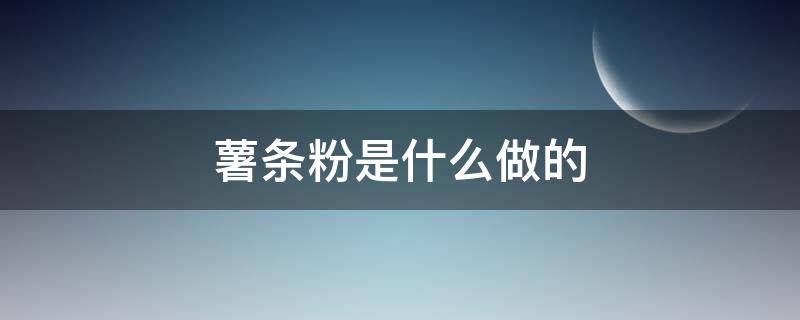 薯条粉是什么做的